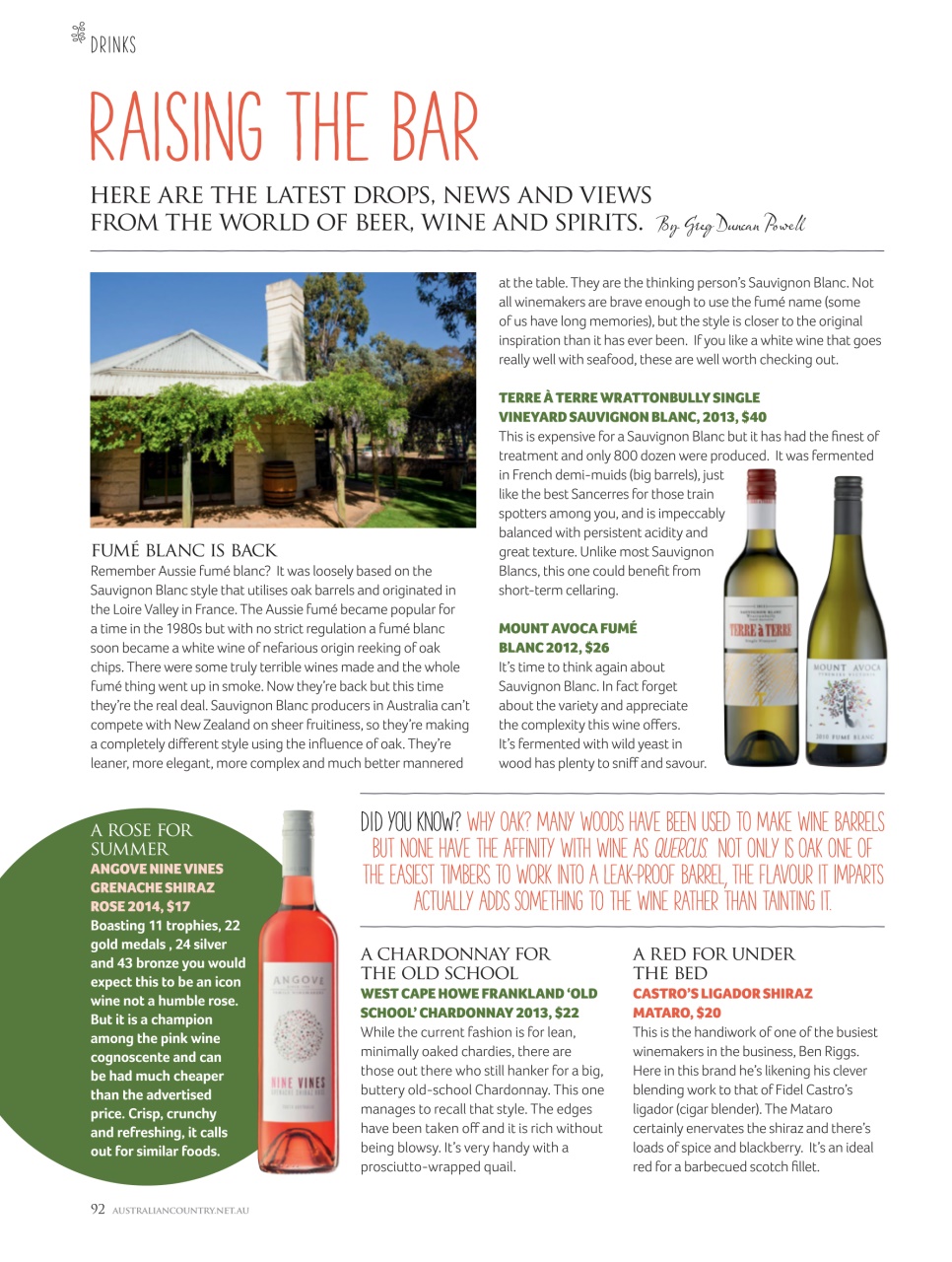 DRINKS

RAISING THE BAR

HERE ARE THE LATEST DROPS, NEWS AND VIEWS FROM THE WORLD OF BEER, WINE AND SPIRITS. By Greg Duncan Powell

FUMÉ BLANC IS BACK

Remember Aussie fumé blanc? It was loosely based on the Sauvignon Blanc style that utilises oak barrels and originated in the Loire Valley in France. The Aussie fumé became popular for a time in the 1980s but with no strict regulation a fumé blanc soon became a white wine of nefarious origin reeking of oak chips. There were some truly terrible wines made and the whole fumé thing went up in smoke. Now they're back but this time they're the real deal. Sauvignon Blanc producers in Australia can't compete with New Zealand on sheer fruitiness, so they're making a completely different style using the influence of oak. They're leaner, more elegant, more complex and much better mannered at the table. They are the thinking person's Sauvignon Blanc. Not all winemakers are brave enough to use the fumé name (some of us have long memories), but the style is closer to the original inspiration than it has ever been. If you like a white wine that goes really well with seafood, these are well worth checking out.

TERRE À TERRE WRATTONBULLY SINGLE VINEYARD SAUVIGNON BLANC, 2013, $40
This is expensive for a Sauvignon Blanc but it has had the finest of treatment and only 800 dozen were produced. It was fermented in French demi-muids (big barrels), just like the best Sancerres for those train spotters among you, and is impeccably balanced with persistent acidity and great texture. Unlike most Sauvignon Blancs, this one could benefit from short-term cellaring.

MOUNT AVOCA FUMÉ BLANC 2012, $26
It's time to think again about Sauvignon Blanc. In fact forget about the variety and appreciate the complexity this wine offers. It's fermented with wild yeast in wood has plenty to sniff and savour.

TERRE à TERRE

MOUNT AVOCA
2010 FUMÉ BLANC

A ROSE FOR SUMMER
ANGOVE NINE VINES GRENACHE SHIRAZ ROSE 2014, $17
Boasting 11 trophies, 22 gold medals , 24 silver and 43 bronze you would expect this to be an icon wine not a humble rose. But it is a champion among the pink wine cognoscente and can be had much cheaper than the advertised price. Crisp, crunchy and refreshing, it calls out for similar foods.

ANGOVE
NINE VINES

DID YOU KNOW? WHY OAK? MANY WOODS HAVE BEEN USED TO MAKE WINE BARRELS BUT NONE HAVE THE AFFINITY WITH WINE AS QUERCUS. NOT ONLY IS OAK ONE OF THE EASIEST TIMBERS TO WORK INTO A LEAK-PROOF BARREL, THE FLAVOUR IT IMPARTS ACTUALLY ADDS SOMETHING TO THE WINE RATHER THAN TAINTING IT.

A CHARDONNAY FOR THE OLD SCHOOL
WEST CAPE HOWE FRANKLAND 'OLD SCHOOL' CHARDONNAY 2013, $22
While the current fashion is for lean, minimally oaked chardies, there are those out there who still hanker for a big, buttery old-school Chardonnay. This one manages to recall that style. The edges have been taken off and it is rich without being blowsy. It's very handy with a prosciutto-wrapped quail.

A RED FOR UNDER THE BED
CASTRO'S LIGADOR SHIRAZ MATARO, $20
This is the handiwork of one of the busiest winemakers in the business, Ben Riggs. Here in this brand he's likening his clever blending work to that of Fidel Castro's ligador (cigar blender). The Mataro certainly enervates the shiraz and there's loads of spice and blackberry. It's an ideal red for a barbecued scotch fillet.

92 AUSTRALIANCOUNTRY.NET.AU